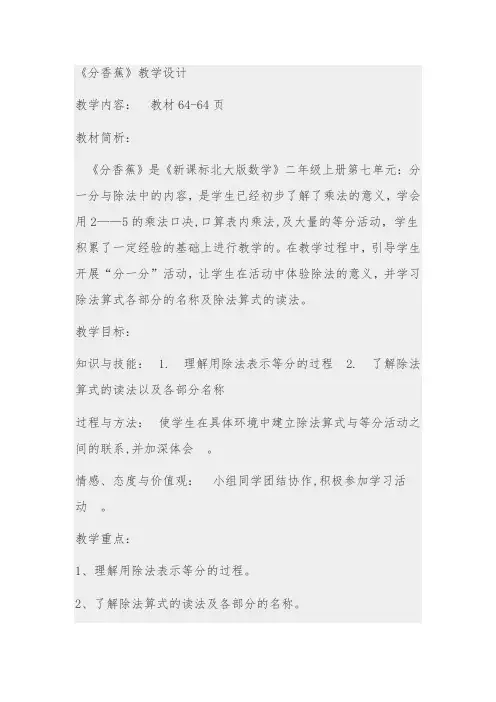 《分香蕉》教学设计

教学内容： 教材 64-64 页

教材简析：

《分香蕉》是《新课标北大版数学》二年级上册第七单元：分一分与除法中的内容，是学生已经初步了解了乘法的意义，学会用 2——5 的乘法口决,口算表内乘法，及大量的等分活动，学生积累了一定经验的基础上进行教学的。在教学过程中，引导学生开展“分一分”活动，让学生在活动中体验除法的意义，并学习除法算式各部分的名称及除法算式的读法。

教学目标：

知识与技能： 1. 理解用除法表示等分的过程 2. 了解除法算式的读法以及各部分名称

过程与方法： 使学生在具体环境中建立除法算式与等分活动之间的联系,并加深体会 。

情感、态度与价值观： 小组同学团结协作,积极参加学习活动 。

教学重点：

1、理解用除法表示等分的过程。

2、了解除法算式的读法及各部分的名称。